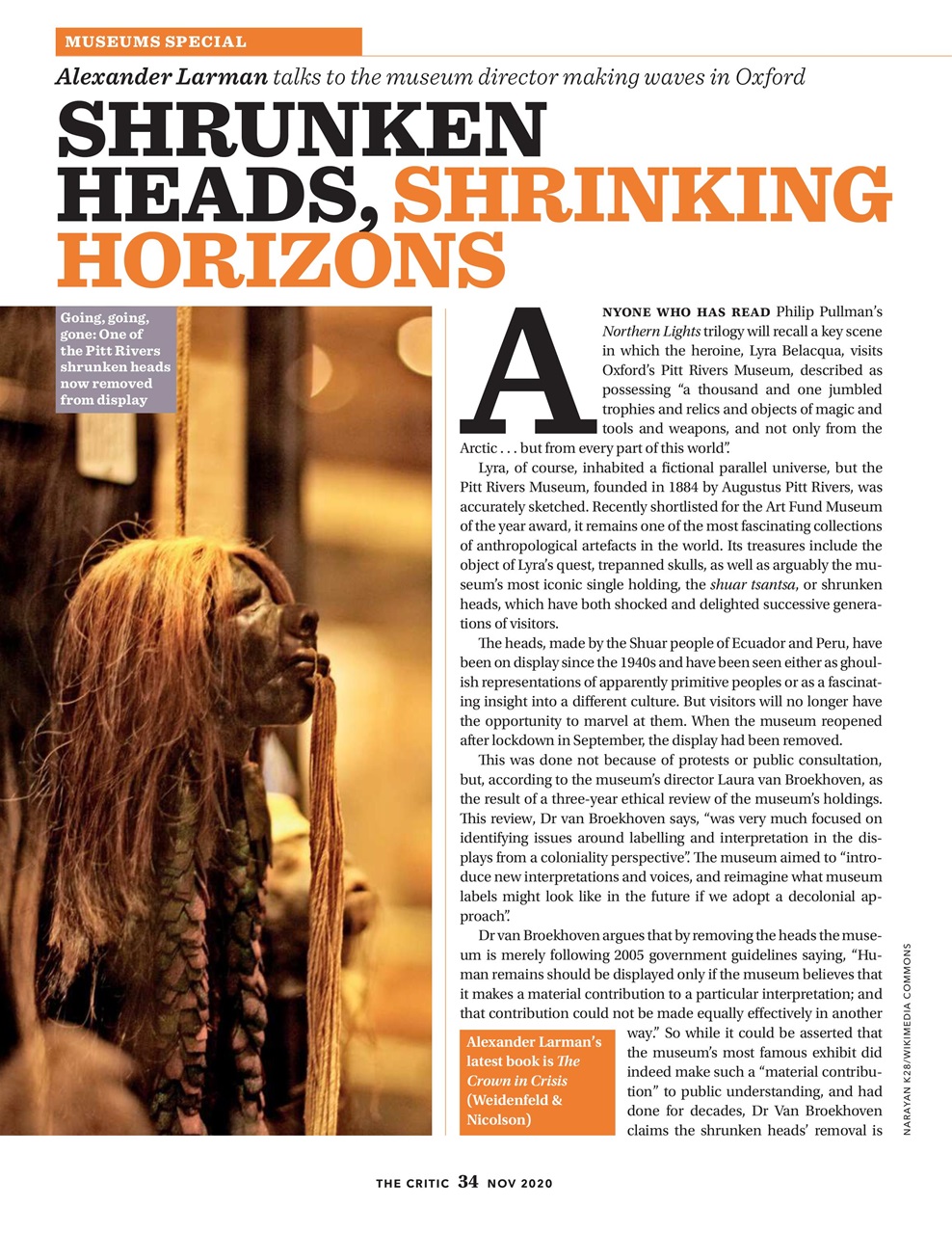 MUSEUMS SPECIAL

Alexander Larman talks to the museum director making waves in Oxford

SHRUNKEN HEADS, SHRINKING HORIZONS

Going, going, gone: One of the Pitt Rivers shrunken heads now removed from display

ANYONE WHO HAS READ Philip Pullman's Northern Lights trilogy will recall a key scene in which the heroine, Lyra Belacqua, visits Oxford's Pitt Rivers Museum, described as possessing "a thousand and one jumbled trophies and relics and objects of magic and tools and weapons, and not only from the Arctic . . . but from every part of this world".

Lyra, of course, inhabited a fictional parallel universe, but the Pitt Rivers Museum, founded in 1884 by Augustus Pitt Rivers, was accurately sketched. Recently shortlisted for the Art Fund Museum of the year award, it remains one of the most fascinating collections of anthropological artefacts in the world. Its treasures include the object of Lyra's quest, trepanned skulls, as well as arguably the museum's most iconic single holding, the shuar tsantsa, or shrunken heads, which have both shocked and delighted successive generations of visitors.

The heads, made by the Shuar people of Ecuador and Peru, have been on display since the 1940s and have been seen either as ghoulish representations of apparently primitive peoples or as a fascinating insight into a different culture. But visitors will no longer have the opportunity to marvel at them. When the museum reopened after lockdown in September, the display had been removed.

This was done not because of protests or public consultation, but, according to the museum's director Laura van Broekhoven, as the result of a three-year ethical review of the museum's holdings. This review, Dr van Broekhoven says, "was very much focused on identifying issues around labelling and interpretation in the displays from a coloniality perspective". The museum aimed to "introduce new interpretations and voices, and reimagine what museum labels might look like in the future if we adopt a decolonial approach".

Dr van Broekhoven argues that by removing the heads the museum is merely following 2005 government guidelines saying, "Human remains should be displayed only if the museum believes that it makes a material contribution to a particular interpretation; and that contribution could not be made equally effectively in another way." So while it could be asserted that the museum's most famous exhibit did indeed make such a "material contribution" to public understanding, and had done for decades, Dr Van Broekhoven claims the shrunken heads' removal is

Alexander Larman's latest book is The Crown in Crisis (Weidenfeld & Nicolson)

NARAYAN K28/WIKIMEDIA COMMONS

THE CRITIC 34 NOV 2020